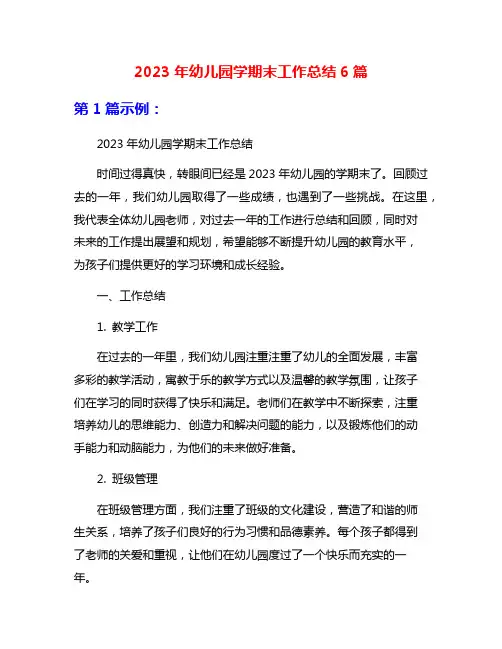 2023 年幼儿园学期末工作总结 6 篇

第 1 篇示例：

2023 年幼儿园学期末工作总结

时间过得真快，转眼间已经是 2023 年幼儿园的学期末了。回顾过去的一年，我们幼儿园取得了一些成绩，也遇到了一些挑战。在这里，我代表全体幼儿园老师，对过去一年的工作进行总结和回顾，同时对未来的工作提出展望和规划，希望能够不断提升幼儿园的教育水平，为孩子们提供更好的学习环境和成长经验。

一、工作总结

1. 教学工作

在过去的一年里，我们幼儿园注重注重了幼儿的全面发展，丰富多彩的教学活动，寓教于乐的教学方式以及温馨的教学氛围，让孩子们在学习的同时获得了快乐和满足。老师们在教学中不断探索，注重培养幼儿的思维能力、创造力和解决问题的能力，以及锻炼他们的动手能力和动脑能力，为他们的未来做好准备。

2. 班级管理

在班级管理方面，我们注重了班级的文化建设，营造了和谐的师生关系，培养了孩子们良好的行为习惯和品德素养。每个孩子都得到了老师的关爱和重视，让他们在幼儿园度过了一个快乐而充实的一年。